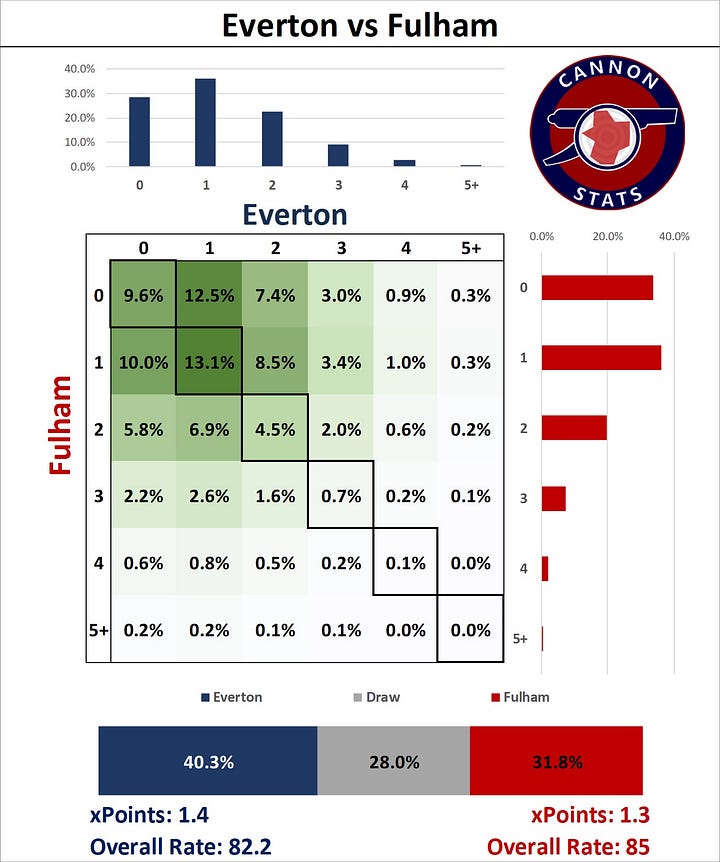 Everton vs Fulham

40.0%
30.0%
20.0%
10.0%
0.0%
0 1 2 3 4 5+

CANNON STATS

Everton

0.0% 20.0% 40.0%

Fulham

| | 0 | 1 | 2 | 3 | 4 | 5+ |
|---|---|---|---|---|---|---|
| 0 | 9.6% | 12.5% | 7.4% | 3.0% | 0.9% | 0.3% |
| 1 | 10.0% | 13.1% | 8.5% | 3.4% | 1.0% | 0.3% |
| 2 | 5.8% | 6.9% | 4.5% | 2.0% | 0.6% | 0.2% |
| 3 | 2.2% | 2.6% | 1.6% | 0.7% | 0.2% | 0.1% |
| 4 | 0.6% | 0.8% | 0.5% | 0.2% | 0.1% | 0.0% |
| 5+ | 0.2% | 0.2% | 0.1% | 0.1% | 0.0% | 0.0% |

0
1
2
3
4
5+

Everton Draw Fulham

40.3% 28.0% 31.8%

xPoints: 1.4
Overall Rate: 82.2

xPoints: 1.3
Overall Rate: 85